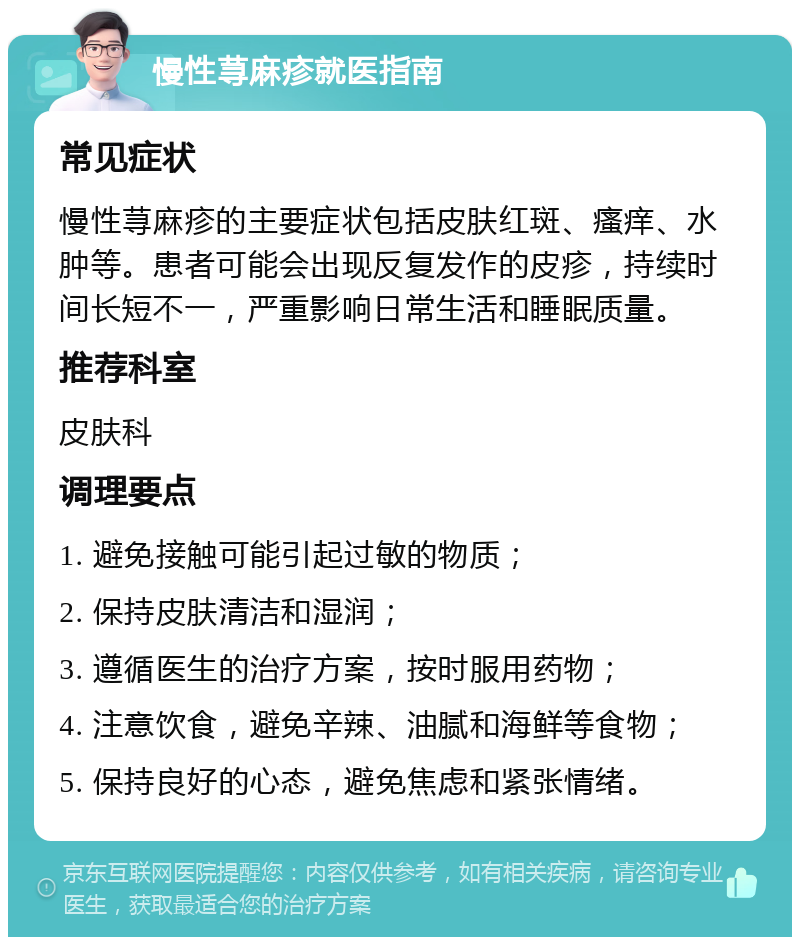 慢性荨麻疹就医指南

常见症状

慢性荨麻疹的主要症状包括皮肤红斑、瘙痒、水肿等。患者可能会出现反复发作的皮疹，持续时间长短不一，严重影响日常生活和睡眠质量。

推荐科室

皮肤科

调理要点

1. 避免接触可能引起过敏的物质；

2. 保持皮肤清洁和湿润；

3. 遵循医生的治疗方案，按时服用药物；

4. 注意饮食，避免辛辣、油腻和海鲜等食物；

5. 保持良好的心态，避免焦虑和紧张情绪。

京东互联网医院提醒您：内容仅供参考，如有相关疾病，请咨询专业医生，获取最适合您的治疗方案